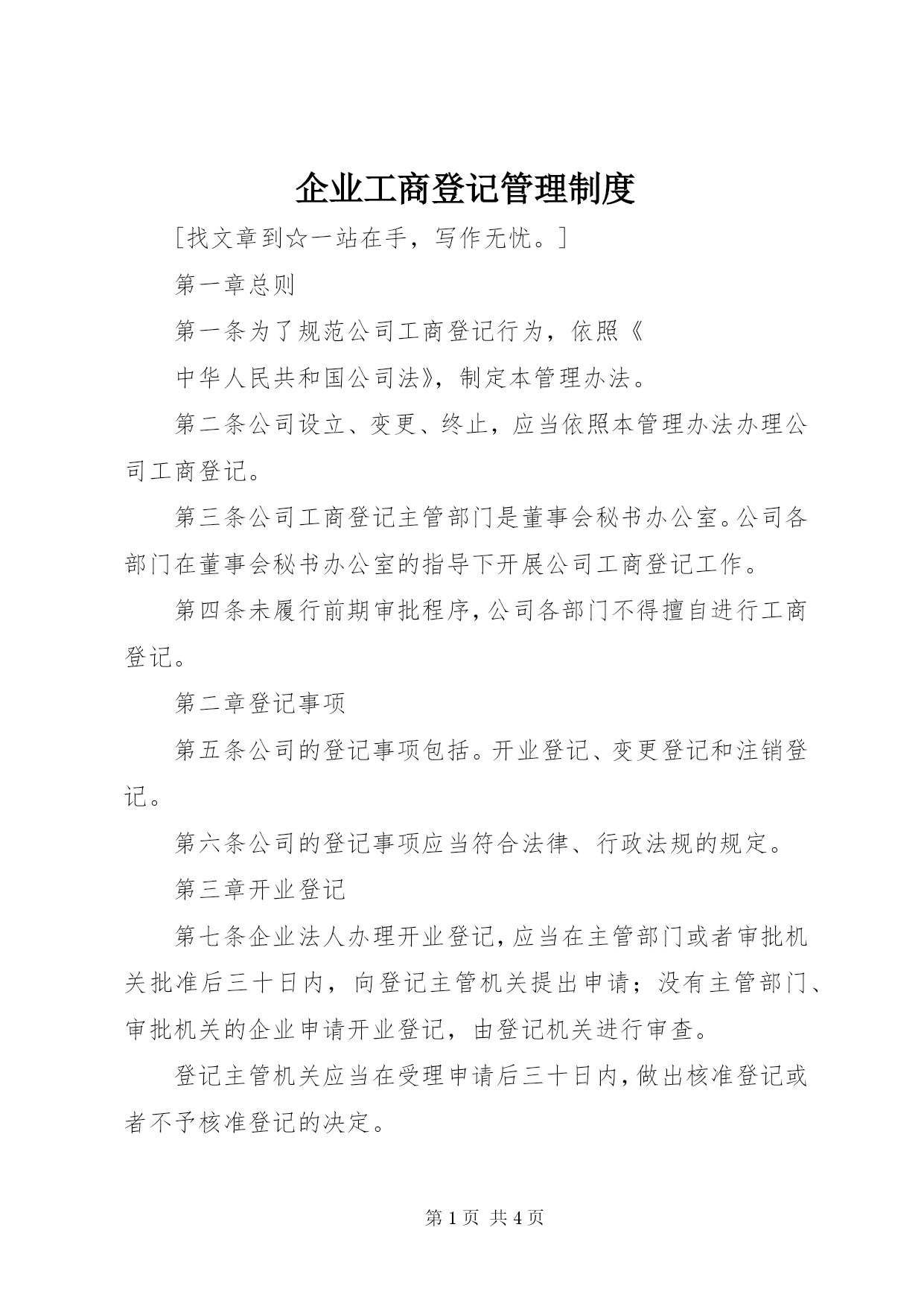 企业工商登记管理制度

[找文章到☆一站在手，写作无忧。]

第一章总则

第一条为了规范公司工商登记行为，依照《

中华人民共和国公司法》，制定本管理办法。

第二条公司设立、变更、终止，应当依照本管理办法办理公司工商登记。

第三条公司工商登记主管部门是董事会秘书办公室。公司各部门在董事会秘书办公室的指导下开展公司工商登记工作。

第四条未履行前期审批程序，公司各部门不得擅自进行工商登记。

第二章登记事项

第五条公司的登记事项包括。开业登记、变更登记和注销登记。

第六条公司的登记事项应当符合法律、行政法规的规定。

第三章开业登记

第七条企业法人办理开业登记，应当在主管部门或者审批机关批准后三十日内，向登记主管机关提出申请；没有主管部门、审批机关的企业申请开业登记，由登记机关进行审查。

登记主管机关应当在受理申请后三十日内，做出核准登记或者不予核准登记的决定。

第 1 页 共 4 页